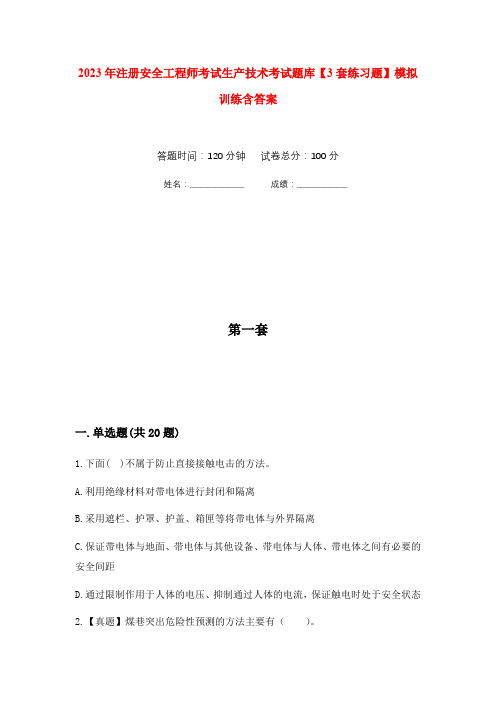 2023年注册安全工程师考试生产技术考试题库【3套练习题】模拟训练含答案

答题时间：120分钟　试卷总分：100分

姓名：____________　成绩：____________

第一套

一.单选题(共20题)

1.下面( )不属于防止直接接触电击的方法。

A.利用绝缘材料对带电体进行封闭和隔离

B.采用遮栏、护罩、护盖、箱匣等将带电体与外界隔离

C.保证带电体与地面、带电体与其他设备、带电体与人体、带电体之间有必要的安全间距

D.通过限制作用于人体的电压、抑制通过人体的电流,保证触电时处于安全状态

2.【真题】煤巷突出危险性预测的方法主要有（　）。